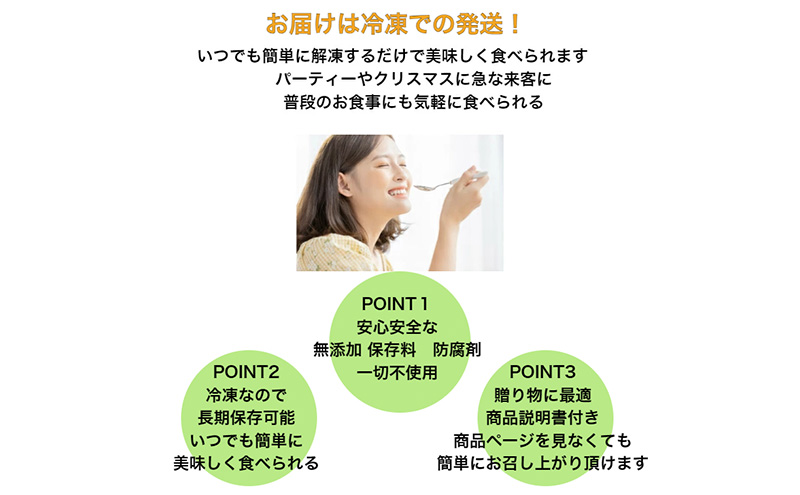 お届けは冷凍での発送！

いつでも簡単に解凍するだけで美味しく食べられます
パーティーやクリスマスに急な来客に
普段のお食事にも気軽に食べられる

POINT 1
安心安全な
無添加 保存料　防腐剤
一切不使用

POINT2
冷凍なので
長期保存可能
いつでも簡単に
美味しく食べられる

POINT3
贈り物に最適
商品説明書付き
商品ページを見なくても
簡単にお召し上がり頂けます